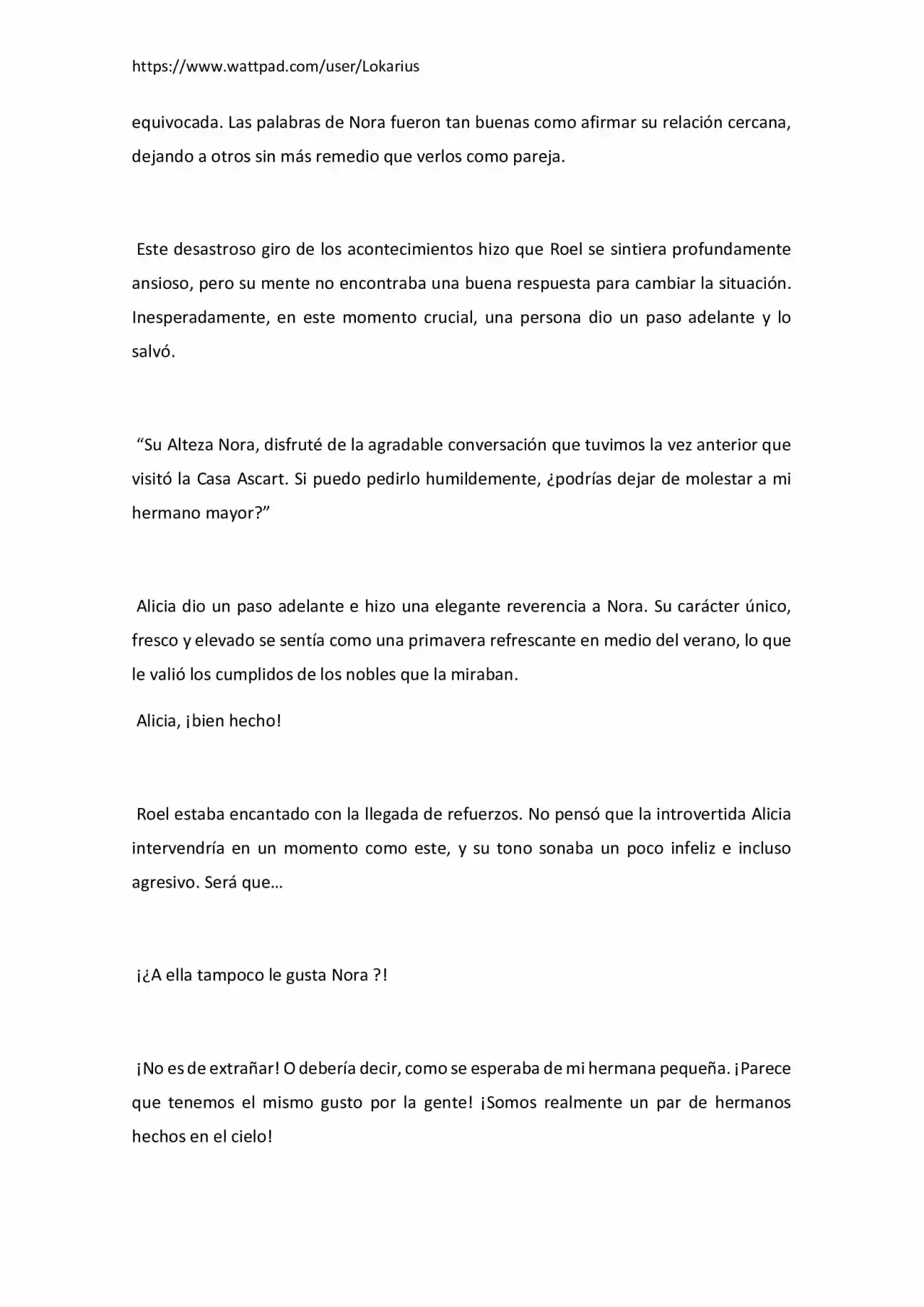 https://www.wattpad.com/user/Lokarius

equivocada. Las palabras de Nora fueron tan buenas como afirmar su relación cercana, dejando a otros sin más remedio que verlos como pareja.

Este desastroso giro de los acontecimientos hizo que Roel se sintiera profundamente ansioso, pero su mente no encontraba una buena respuesta para cambiar la situación. Inesperadamente, en este momento crucial, una persona dio un paso adelante y lo salvó.

“Su Alteza Nora, disfruté de la agradable conversación que tuvimos la vez anterior que visitó la Casa Ascart. Si puedo pedirlo humildemente, ¿podrías dejar de molestar a mi hermano mayor?”

Alicia dio un paso adelante e hizo una elegante reverencia a Nora. Su carácter único, fresco y elevado se sentía como una primavera refrescante en medio del verano, lo que le valió los cumplidos de los nobles que la miraban.

Alicia, ¡bien hecho!

Roel estaba encantado con la llegada de refuerzos. No pensó que la introvertida Alicia intervendría en un momento como este, y su tono sonaba un poco infeliz e incluso agresivo. Será que…

¡¿A ella tampoco le gusta Nora ?!

¡No es de extrañar! O debería decir, como se esperaba de mi hermana pequeña. ¡Parece que tenemos el mismo gusto por la gente! ¡Somos realmente un par de hermanos hechos en el cielo!